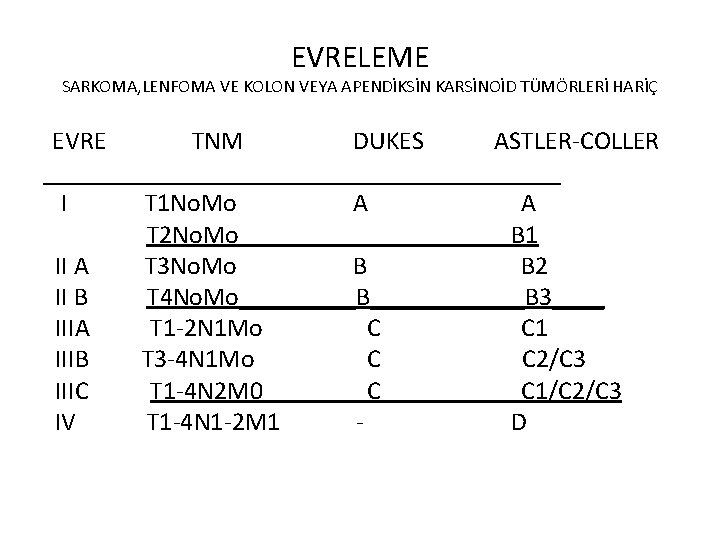 EVRELEME
SARKOMA, LENFOMA VE KOLON VEYA APENDİKSİN KARSİNOİD TÜMÖRLERİ HARİÇ

| EVRE | TNM | DUKES | ASTLER-COLLER |
|---|---|---|---|
| I | T1NoMo | A | A |
|  | T2NoMo |  | B1 |
| II A | T3NoMo | B | B2 |
| II B | T4NoMo | B | B3 |
| IIIA | T1-2N1Mo | C | C1 |
| IIIB | T3-4N1Mo | C | C2/C3 |
| IIIC | T1-4N2M0 | C | C1/C2/C3 |
| IV | T1-4N1-2M1 | - | D |